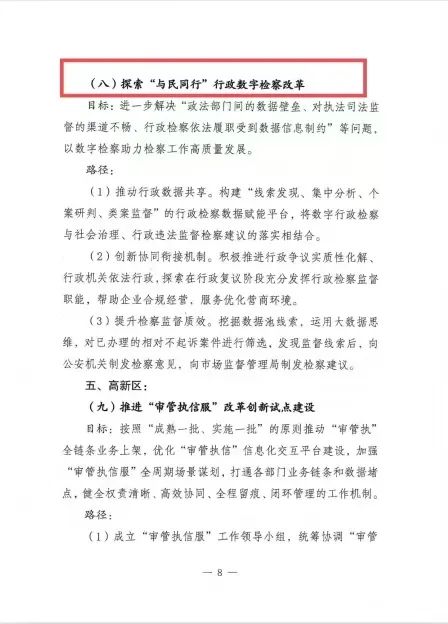 （八）探索“与民同行”行政数字检察改革

目标：进一步解决“政法部门间的数据壁垒、对执法司法监督的渠道不畅、行政检察依法履职受到数据信息制约”等问题，以数字检察助力检察工作高质量发展。

路径：

（1）推动行政数据共享。构建“线索发现、集中分析、个案研判、类案监督”的行政检察数据赋能平台，将数字行政检察与社会治理、行政违法监督检察建议的落实相结合。

（2）创新协同衔接机制。积极推进行政争议实质性化解、行政机关依法行政，探索在行政复议阶段充分发挥行政检察监督职能，帮助企业合规经营，服务优化营商环境。

（3）提升检察监督质效。挖掘数据池线索，运用大数据思维，对已办理的相对不起诉案件进行筛选，发现监督线索后，向公安机关制发检察意见，向市场监督管理局制发检察建议。

五、高新区：

（九）推进“审管执信服”改革创新试点建设

目标：按照“成熟一批、实施一批”的原则推动“审管执”全链条业务上架，优化“审管执信”信息化交互平台建设，加强“审管执信服”全周期场景谋划，打通各部门业务链条和数据堵点，健全权责清晰、高效协同、全程留痕、闭环管理的工作机制。

路径：

（1）成立“审管执信服”工作领导小组，统筹协调“审管

— 8 —